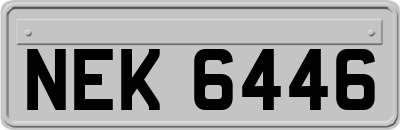 NEK 6446